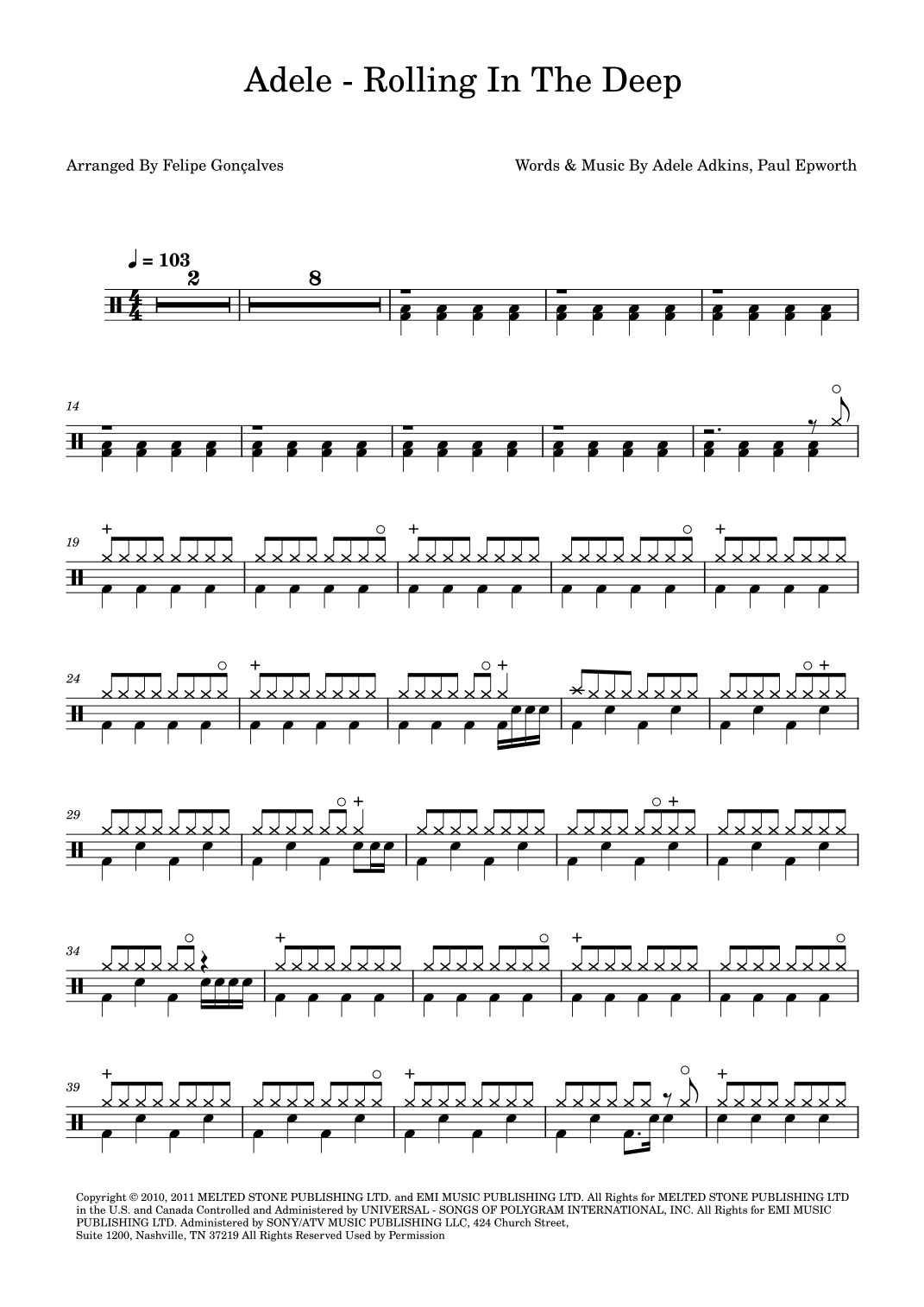 Adele - Rolling In The Deep

Arranged By Felipe Gonçalves

Words & Music By Adele Adkins, Paul Epworth

♩ = 103

2

8

14

19

24

29

34

39

Copyright © 2010, 2011 MELTED STONE PUBLISHING LTD. and EMI MUSIC PUBLISHING LTD. All Rights for MELTED STONE PUBLISHING LTD in the U.S. and Canada Controlled and Administered by UNIVERSAL - SONGS OF POLYGRAM INTERNATIONAL, INC. All Rights for EMI MUSIC PUBLISHING LTD. Administered by SONY/ATV MUSIC PUBLISHING LLC, 424 Church Street, Suite 1200, Nashville, TN 37219 All Rights Reserved Used by Permission